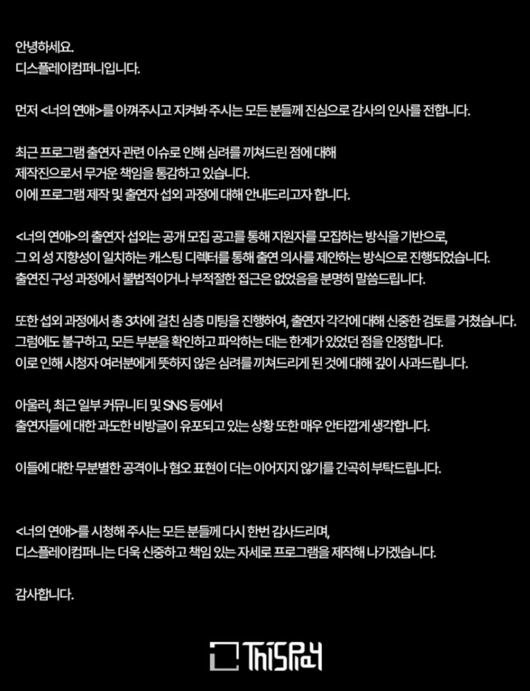 안녕하세요.
디스플레이컴퍼니입니다.

먼저 <너의 연애>를 아껴주시고 지켜봐 주시는 모든 분들께 진심으로 감사의 인사를 전합니다.

최근 프로그램 출연자 관련 이슈로 인해 심려를 끼쳐드린 점에 대해
제작진으로서 무거운 책임을 통감하고 있습니다.
이에 프로그램 제작 및 출연자 섭외 과정에 대해 안내드리고자 합니다.

<너의 연애>의 출연자 섭외는 공개 모집 공고를 통해 지원자를 모집하는 방식을 기반으로,
그 외 성 지향성이 일치하는 캐스팅 디렉터를 통해 출연 의사를 제안하는 방식으로 진행되었습니다.
출연진 구성 과정에서 불법적이거나 부적절한 접근은 없었음을 분명히 말씀드립니다.

또한 섭외 과정에서 총 3차에 걸친 심층 미팅을 진행하여, 출연자 각각에 대해 신중한 검토를 거쳤습니다.
그럼에도 불구하고, 모든 부분을 확인하고 파악하는 데는 한계가 있었던 점을 인정합니다.
이로 인해 시청자 여러분에게 뜻하지 않은 심려를 끼쳐드리게 된 것에 대해 깊이 사과드립니다.

아울러, 최근 일부 커뮤니티 및 SNS 등에서
출연자들에 대한 과도한 비방글이 유포되고 있는 상황 또한 매우 안타깝게 생각합니다.

이들에 대한 무분별한 공격이나 혐오 표현이 더는 이어지지 않기를 간곡히 부탁드립니다.

<너의 연애>를 시청해 주시는 모든 분들께 다시 한번 감사드리며,
디스플레이컴퍼니는 더욱 신중하고 책임 있는 자세로 프로그램을 제작해 나가겠습니다.

감사합니다.

ThiSPlay